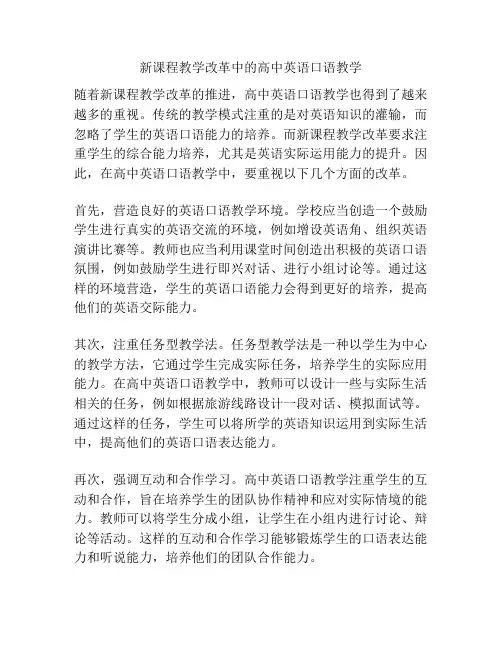 新课程教学改革中的高中英语口语教学

随着新课程教学改革的推进，高中英语口语教学也得到了越来越多的重视。传统的教学模式注重的是对英语知识的灌输，而忽略了学生的英语口语能力的培养。而新课程教学改革要求注重学生的综合能力培养，尤其是英语实际运用能力的提升。因此，在高中英语口语教学中，要重视以下几个方面的改革。

首先，营造良好的英语口语教学环境。学校应当创造一个鼓励学生进行真实的英语交流的环境，例如增设英语角、组织英语演讲比赛等。教师也应当利用课堂时间创造出积极的英语口语氛围，例如鼓励学生进行即兴对话、进行小组讨论等。通过这样的环境营造，学生的英语口语能力会得到更好的培养，提高他们的英语交际能力。

其次，注重任务型教学法。任务型教学法是一种以学生为中心的教学方法，它通过学生完成实际任务，培养学生的实际应用能力。在高中英语口语教学中，教师可以设计一些与实际生活相关的任务，例如根据旅游线路设计一段对话、模拟面试等。通过这样的任务，学生可以将所学的英语知识运用到实际生活中，提高他们的英语口语表达能力。

再次，强调互动和合作学习。高中英语口语教学注重学生的互动和合作，旨在培养学生的团队协作精神和应对实际情境的能力。教师可以将学生分成小组，让学生在小组内进行讨论、辩论等活动。这样的互动和合作学习能够锻炼学生的口语表达能力和听说能力，培养他们的团队合作能力。